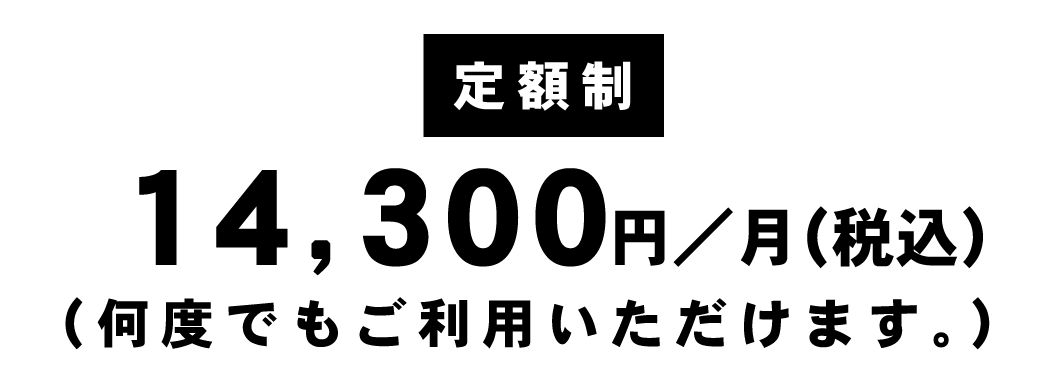 定額制

14,300円／月(税込)
(何度でもご利用いただけます。)